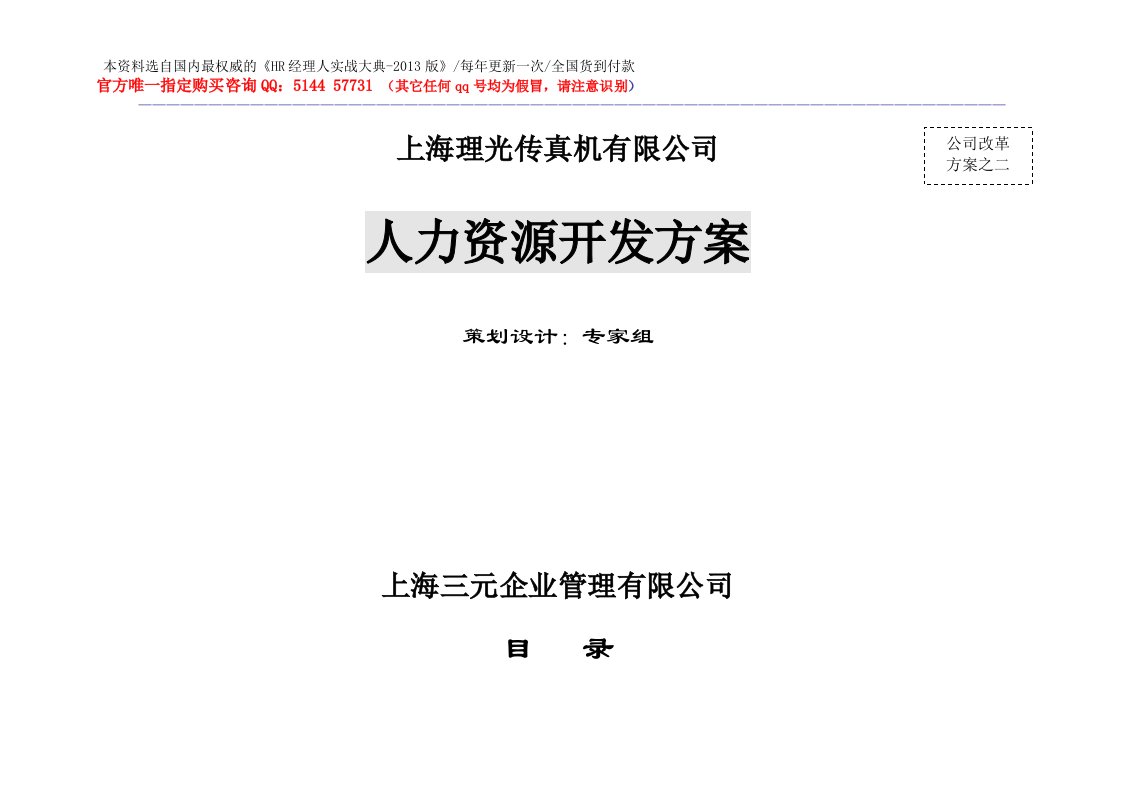 本资料选自国内最权威的《HR 经理人实战大典-2013 版》/每年更新一次/全国货到付款
官方唯一指定购买咨询 QQ：5144 57731 （其它任何 qq 号均为假冒，请注意识别）

上海理光传真机有限公司

公司改革方案之二

人力资源开发方案

策划设计：专家组

上海三元企业管理有限公司

目　录